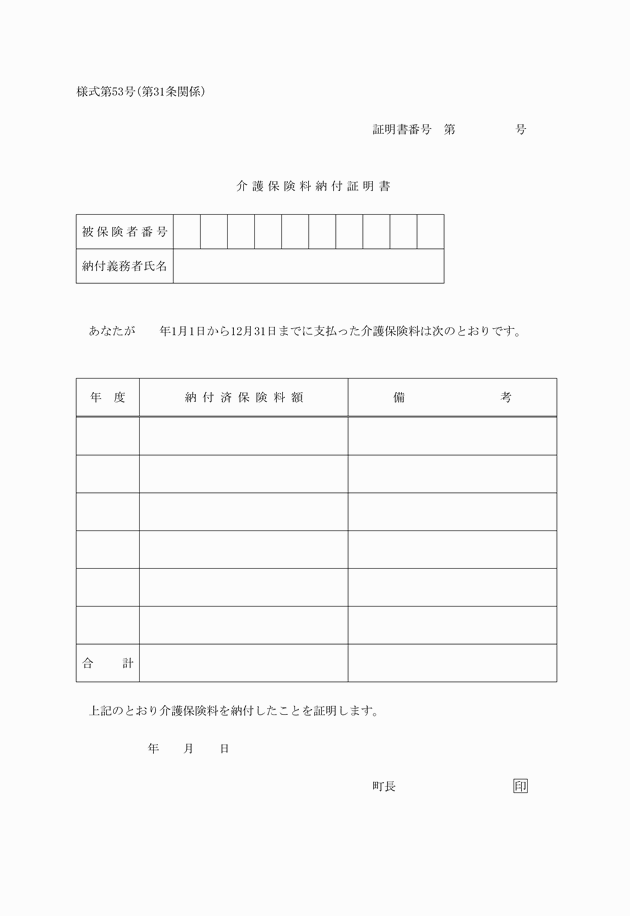 様式第53号（第31条関係）

証明書番号　第　　　　号

介護保険料納付証明書

| 被保険者番号 | | | | | | | | | | |
|---|---|---|---|---|---|---|---|---|---|---|
| 納付義務者氏名 | | | | | | | | | | |

あなたが　　年1月1日から12月31日までに支払った介護保険料は次のとおりです。

| 年　度 | 納付済保険料額 | 備　　　　考 |
|---|---|---|
| | | |
| | | |
| | | |
| | | |
| | | |
| | | |
| 合　　計 | | |

上記のとおり介護保険料を納付したことを証明します。

年　　月　　日

町長　　　　　　　　印